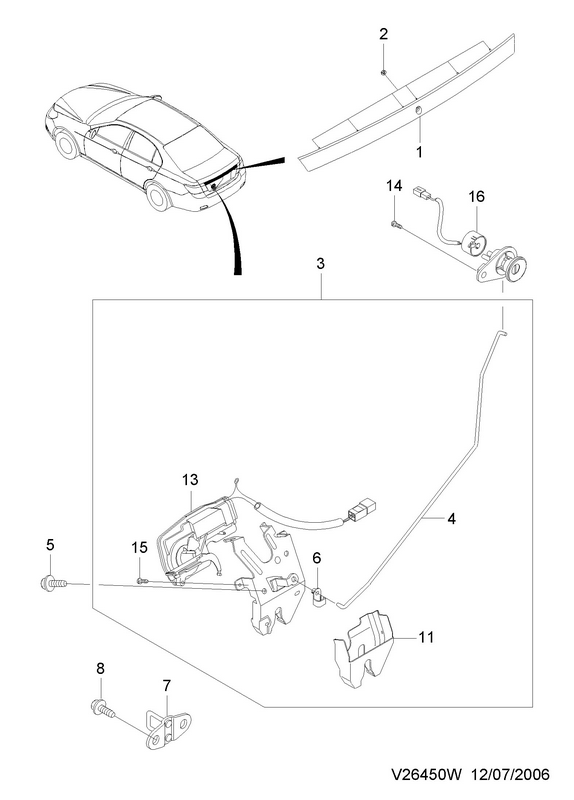 2
1
14
16
3
13
4
5
15
6
11
8
7
V26450W 12/07/2006